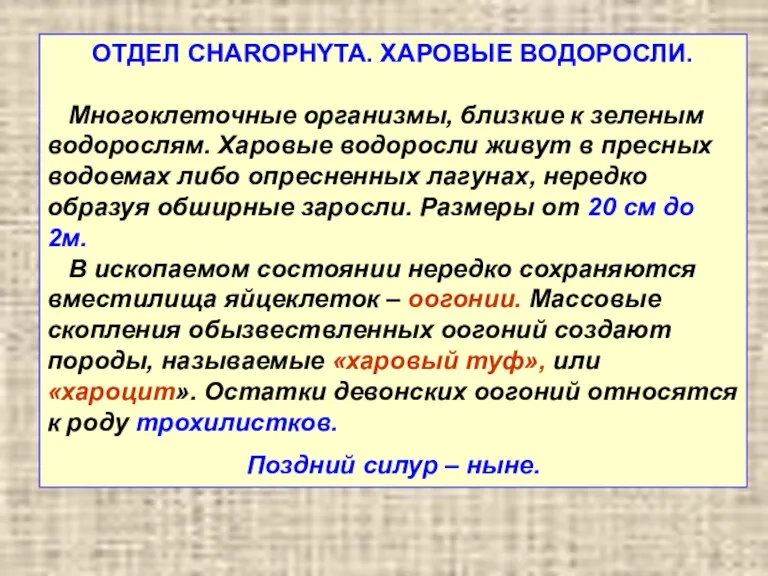 ОТДЕЛ CHAROPHYTA. ХАРОВЫЕ ВОДОРОСЛИ.

Многоклеточные организмы, близкие к зеленым водорослям. Харовые водоросли живут в пресных водоемах либо опресненных лагунах, нередко образуя обширные заросли. Размеры от 20 см до 2м.

В ископаемом состоянии нередко сохраняются вместилища яйцеклеток – оогонии. Массовые скопления обызвествленных оогоний создают породы, называемые «харовый туф», или «хароцит». Остатки девонских оогоний относятся к роду трохилистков.

Поздний силур – ныне.